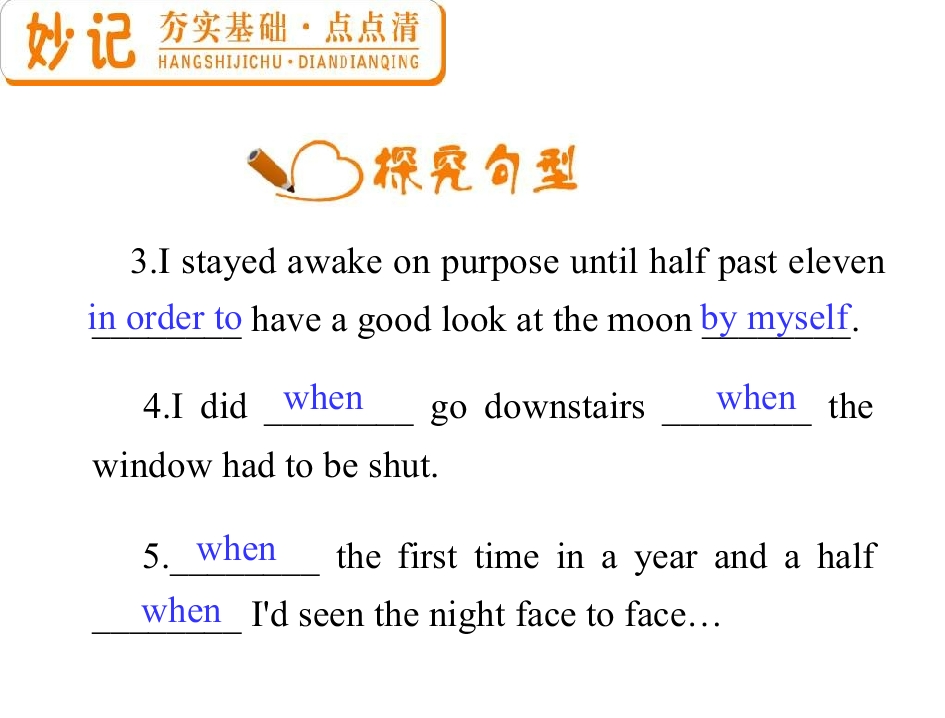 妙记 夯实基础·点点清
HANGSHIJICHU·DIANDIANQING

探究句型

3.I stayed awake on purpose until half past eleven in order to have a good look at the moon by myself.

4.I did when go downstairs when the window had to be shut.

5.when the first time in a year and a half when I'd seen the night face to face…